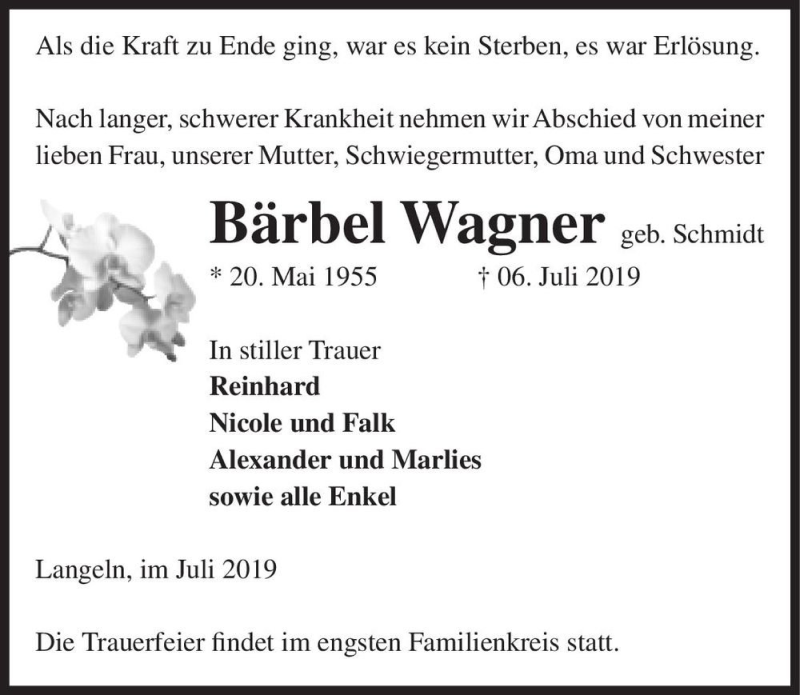 Als die Kraft zu Ende ging, war es kein Sterben, es war Erlösung.

Nach langer, schwerer Krankheit nehmen wir Abschied von meiner lieben Frau, unserer Mutter, Schwiegermutter, Oma und Schwester

Bärbel Wagner geb. Schmidt

* 20. Mai 1955 † 06. Juli 2019

In stiller Trauer
Reinhard
Nicole und Falk
Alexander und Marlies
sowie alle Enkel

Langeln, im Juli 2019

Die Trauerfeier findet im engsten Familienkreis statt.